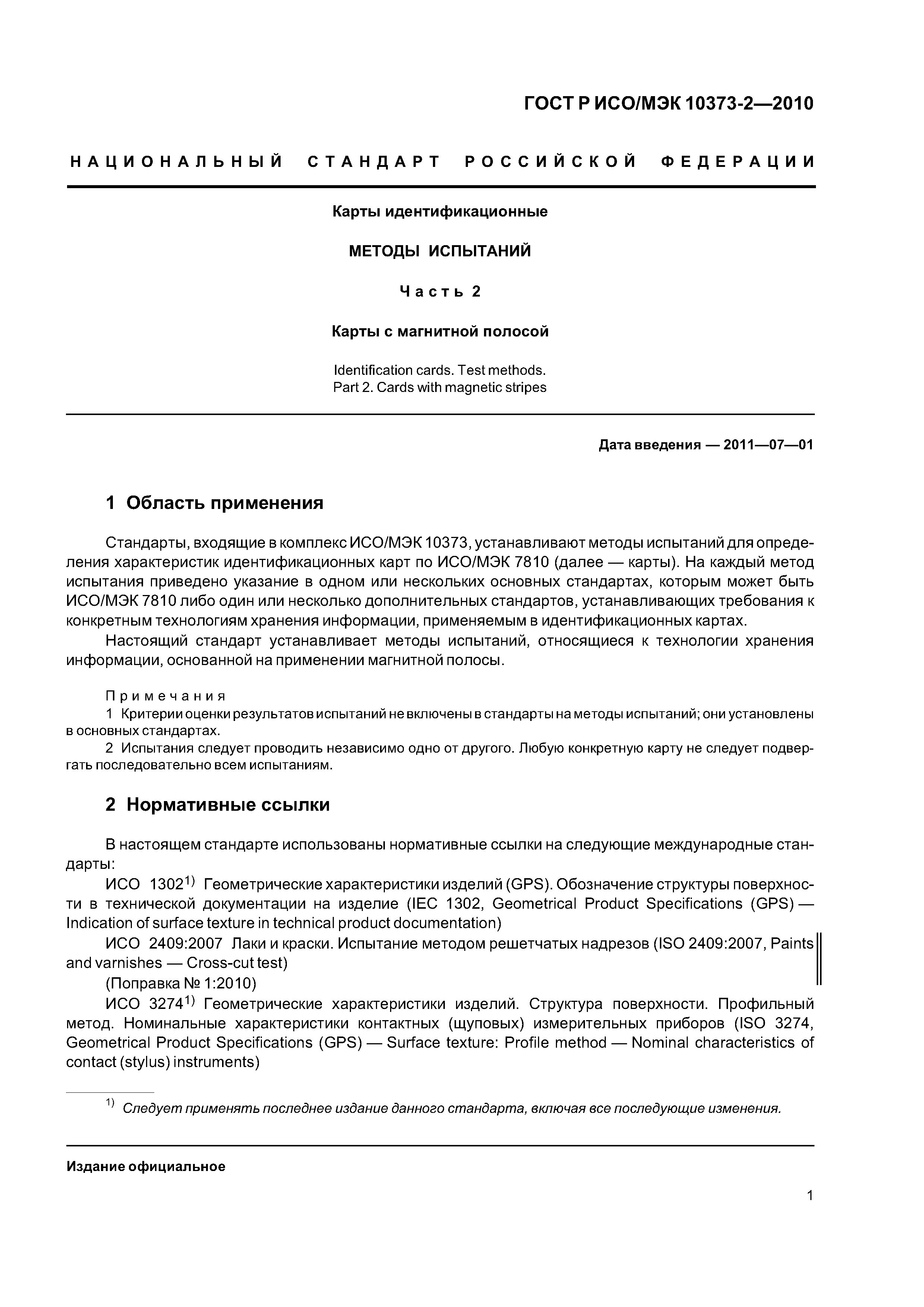 ГОСТ Р ИСО/МЭК 10373-2—2010

НАЦИОНАЛЬНЫЙ СТАНДАРТ РОССИЙСКОЙ ФЕДЕРАЦИИ

Карты идентификационные

МЕТОДЫ ИСПЫТАНИЙ

Часть 2

Карты с магнитной полосой

Identification cards. Test methods.
Part 2. Cards with magnetic stripes

Дата введения — 2011—07—01

1 Область применения

Стандарты, входящие в комплекс ИСО/МЭК 10373, устанавливают методы испытаний для определения характеристик идентификационных карт по ИСО/МЭК 7810 (далее — карты). На каждый метод испытания приведено указание в одном или нескольких основных стандартах, которым может быть ИСО/МЭК 7810 либо один или несколько дополнительных стандартов, устанавливающих требования к конкретным технологиям хранения информации, применяемым в идентификационных картах.

Настоящий стандарт устанавливает методы испытаний, относящиеся к технологии хранения информации, основанной на применении магнитной полосы.

Примечания
1 Критерии оценки результатов испытаний не включены в стандарты на методы испытаний; они установлены в основных стандартах.
2 Испытания следует проводить независимо одно от другого. Любую конкретную карту не следует подвергать последовательно всем испытаниям.

2 Нормативные ссылки

В настоящем стандарте использованы нормативные ссылки на следующие международные стандарты:

ИСО 1302$^{1)}$ Геометрические характеристики изделий (GPS). Обозначение структуры поверхности в технической документации на изделие (IEC 1302, Geometrical Product Specifications (GPS) — Indication of surface texture in technical product documentation)

ИСО 2409:2007 Лаки и краски. Испытание методом решетчатых надрезов (ISO 2409:2007, Paints and varnishes — Cross-cut test)

(Поправка № 1:2010)

ИСО 3274$^{1)}$ Геометрические характеристики изделий. Структура поверхности. Профильный метод. Номинальные характеристики контактных (щуповых) измерительных приборов (ISO 3274, Geometrical Product Specifications (GPS) — Surface texture: Profile method — Nominal characteristics of contact (stylus) instruments)

$^{1)}$ Следует применять последнее издание данного стандарта, включая все последующие изменения.

Издание официальное

1